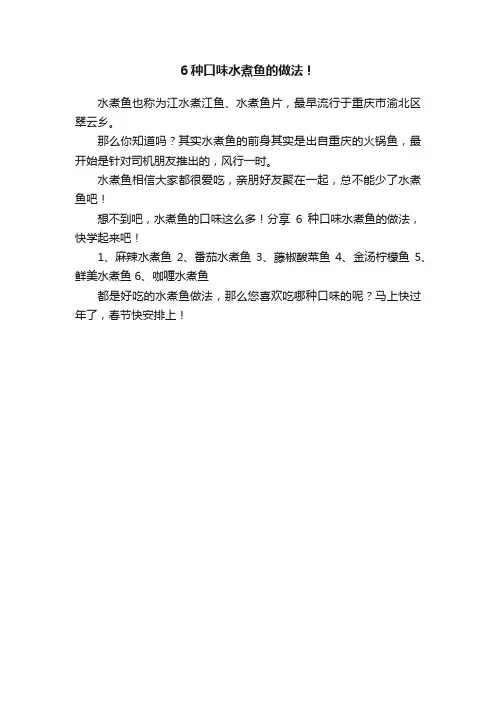 6 种口味水煮鱼的做法！

水煮鱼也称为江水煮江鱼、水煮鱼片，最早流行于重庆市渝北区翠云乡。

那么你知道吗？其实水煮鱼的前身其实是出自重庆的火锅鱼，最开始是针对司机朋友推出的，风行一时。

水煮鱼相信大家都很爱吃，亲朋好友聚在一起，总不能少了水煮鱼吧！

想不到吧，水煮鱼的口味这么多！分享 6 种口味水煮鱼的做法，快学起来吧！

1、麻辣水煮鱼 2、番茄水煮鱼 3、藤椒酸菜鱼 4、金汤柠檬鱼 5、鲜美水煮鱼 6、咖喱水煮鱼

都是好吃的水煮鱼做法，那么您喜欢吃哪种口味的呢？马上快过年了，春节快安排上！